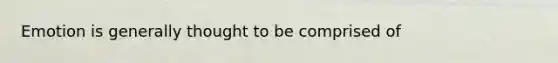 Emotion is generally thought to be comprised of